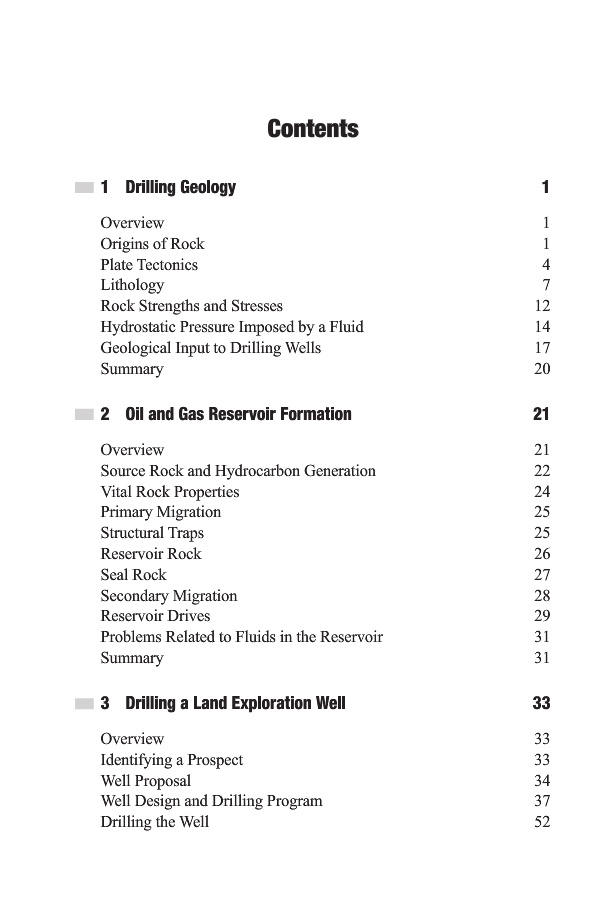 Contents

1 Drilling Geology 1

Overview 1
Origins of Rock 1
Plate Tectonics 4
Lithology 7
Rock Strengths and Stresses 12
Hydrostatic Pressure Imposed by a Fluid 14
Geological Input to Drilling Wells 17
Summary 20

2 Oil and Gas Reservoir Formation 21

Overview 21
Source Rock and Hydrocarbon Generation 22
Vital Rock Properties 24
Primary Migration 25
Structural Traps 25
Reservoir Rock 26
Seal Rock 27
Secondary Migration 28
Reservoir Drives 29
Problems Related to Fluids in the Reservoir 31
Summary 31

3 Drilling a Land Exploration Well 33

Overview 33
Identifying a Prospect 33
Well Proposal 34
Well Design and Drilling Program 37
Drilling the Well 52